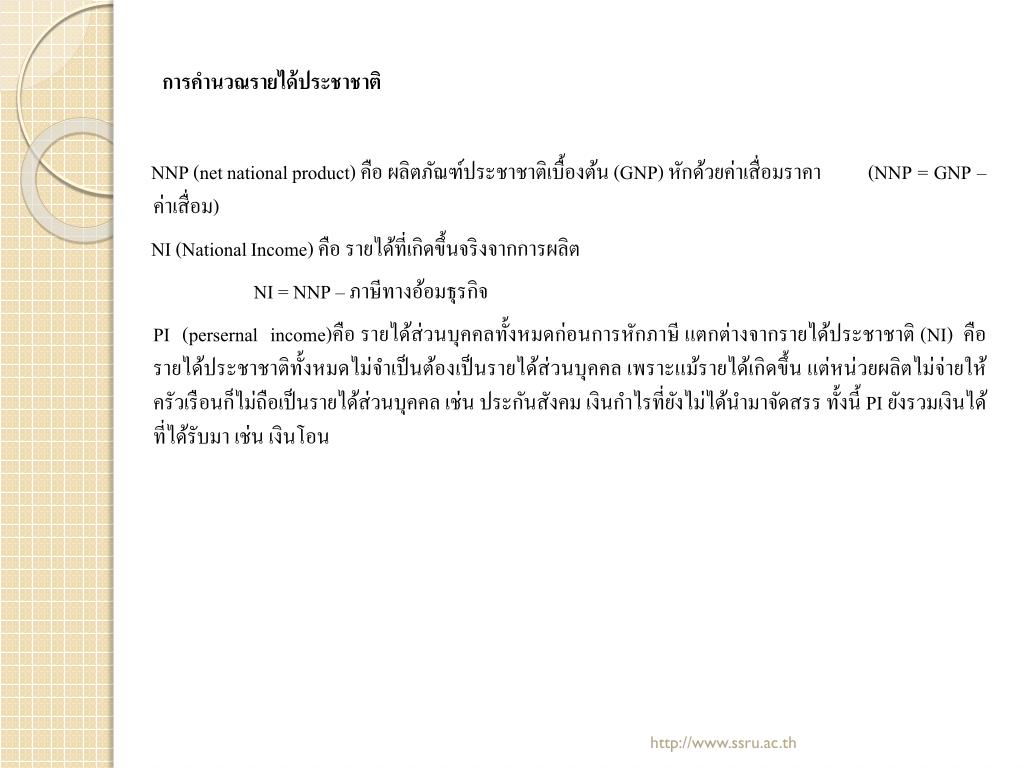 การคำนวณรายได้ประชาชาติ

NNP (net national product) คือ ผลิตภัณฑ์ประชาชาติเบื้องต้น (GNP) หักด้วยค่าเสื่อมราคา (NNP = GNP – ค่าเสื่อม)

NI (National Income) คือ รายได้ที่เกิดขึ้นจริงจากการผลิต

NI = NNP – ภาษีทางอ้อมธุรกิจ

PI (persernal income)คือ รายได้ส่วนบุคคลทั้งหมดก่อนการหักภาษี แตกต่างจากรายได้ประชาชาติ (NI) คือ รายได้ประชาชาติทั้งหมดไม่จำเป็นต้องเป็นรายได้ส่วนบุคคล เพราะแม้รายได้เกิดขึ้น แต่หน่วยผลิตไม่จ่ายให้ครัวเรือนก็ไม่ถือเป็นรายได้ส่วนบุคคล เช่น ประกันสังคม เงินกำไรที่ยังไม่ได้นำมาจัดสรร ทั้งนี้ PI ยังรวมเงินได้ที่ได้รับมา เช่น เงินโอน

http://www.ssru.ac.th